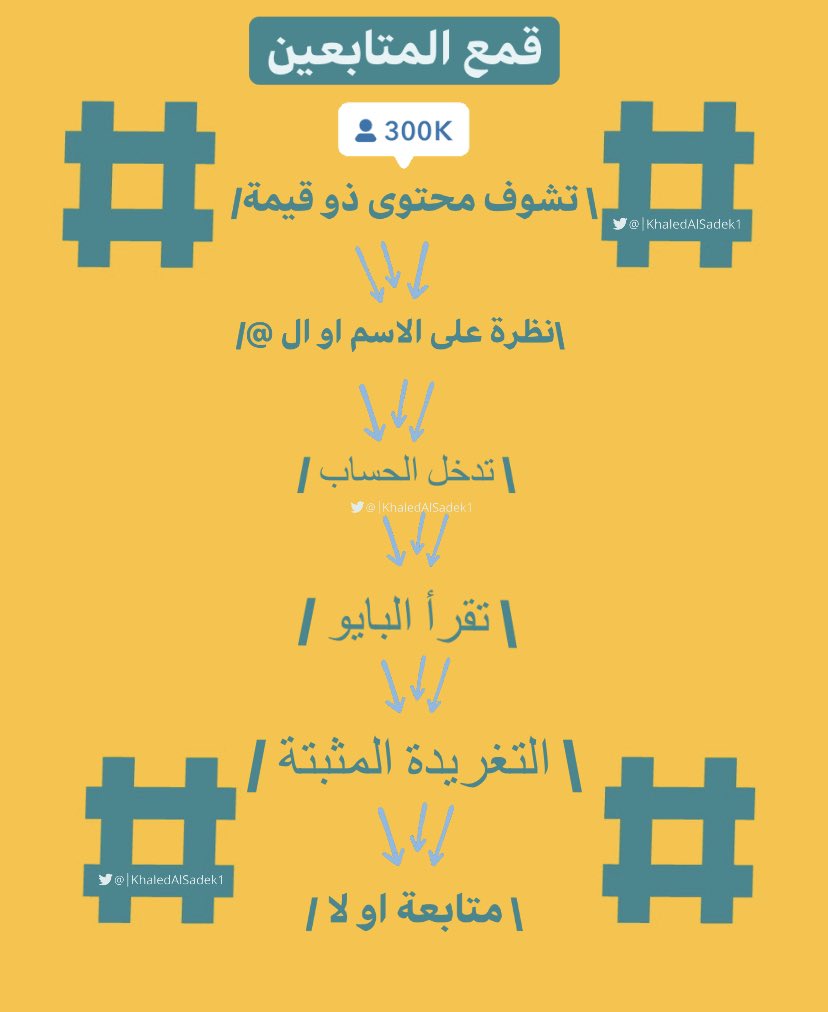 قمع المتابعين

300K

\ تشوف محتوى ذو قيمة/

@|KhaledAlSadek1

\نظرة على الاسم او ال @/

\ تدخل الحساب /

@|KhaledAlSadek1

\ تقرأ البايو /

\ التغريدة المثبتة /

@|KhaledAlSadek1

\ متابعة او لا /